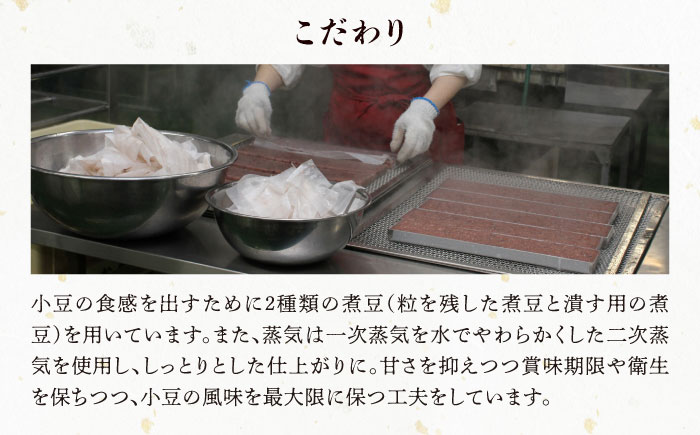 こだわり

小豆の食感を出すために2種類の煮豆（粒を残した煮豆と潰す用の煮豆）を用いています。また、蒸気は一次蒸気を水でやわらかくした二次蒸気を使用し、しっとりとした仕上がりに。甘さを抑えつつ賞味期限や衛生を保ちつつ、小豆の風味を最大限に保つ工夫をしています。